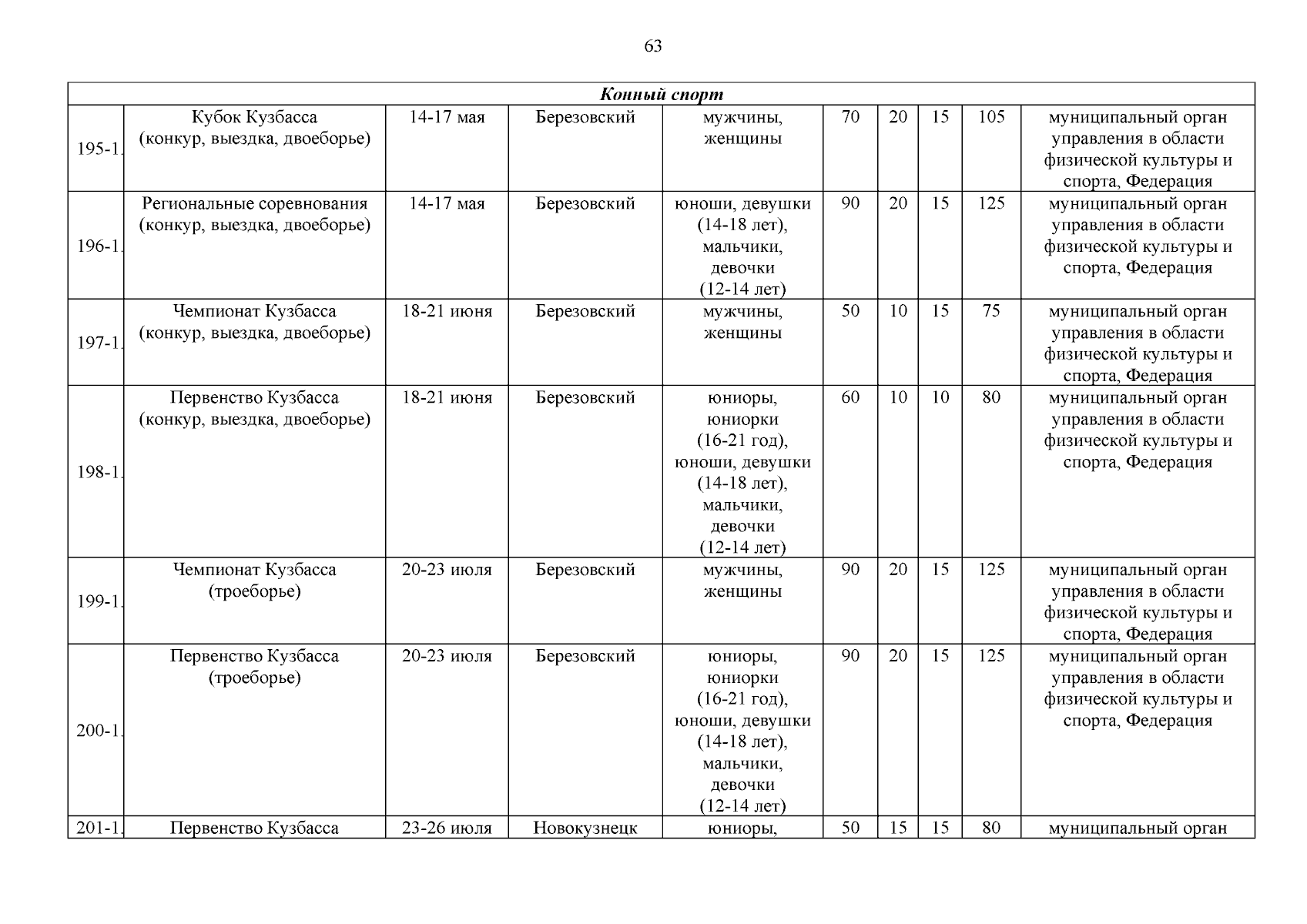 63

| Конный спорт | | | | | | | | | |
|---|---|---|---|---|---|---|---|---|---|
| 195-1. | Кубок Кузбасса (конкур, выездка, двоеборье) | 14-17 мая | Березовский | мужчины, женщины | 70 | 20 | 15 | 105 | муниципальный орган управления в области физической культуры и спорта, Федерация |
| 196-1. | Региональные соревнования (конкур, выездка, двоеборье) | 14-17 мая | Березовский | юноши, девушки (14-18 лет), мальчики, девочки (12-14 лет) | 90 | 20 | 15 | 125 | муниципальный орган управления в области физической культуры и спорта, Федерация |
| 197-1. | Чемпионат Кузбасса (конкур, выездка, двоеборье) | 18-21 июня | Березовский | мужчины, женщины | 50 | 10 | 15 | 75 | муниципальный орган управления в области физической культуры и спорта, Федерация |
| 198-1. | Первенство Кузбасса (конкур, выездка, двоеборье) | 18-21 июня | Березовский | юниоры, юниорки (16-21 год), юноши, девушки (14-18 лет), мальчики, девочки (12-14 лет) | 60 | 10 | 10 | 80 | муниципальный орган управления в области физической культуры и спорта, Федерация |
| 199-1. | Чемпионат Кузбасса (троеборье) | 20-23 июля | Березовский | мужчины, женщины | 90 | 20 | 15 | 125 | муниципальный орган управления в области физической культуры и спорта, Федерация |
| 200-1. | Первенство Кузбасса (троеборье) | 20-23 июля | Березовский | юниоры, юниорки (16-21 год), юноши, девушки (14-18 лет), мальчики, девочки (12-14 лет) | 90 | 20 | 15 | 125 | муниципальный орган управления в области физической культуры и спорта, Федерация |
| 201-1. | Первенство Кузбасса | 23-26 июля | Новокузнецк | юниоры, | 50 | 15 | 15 | 80 | муниципальный орган |